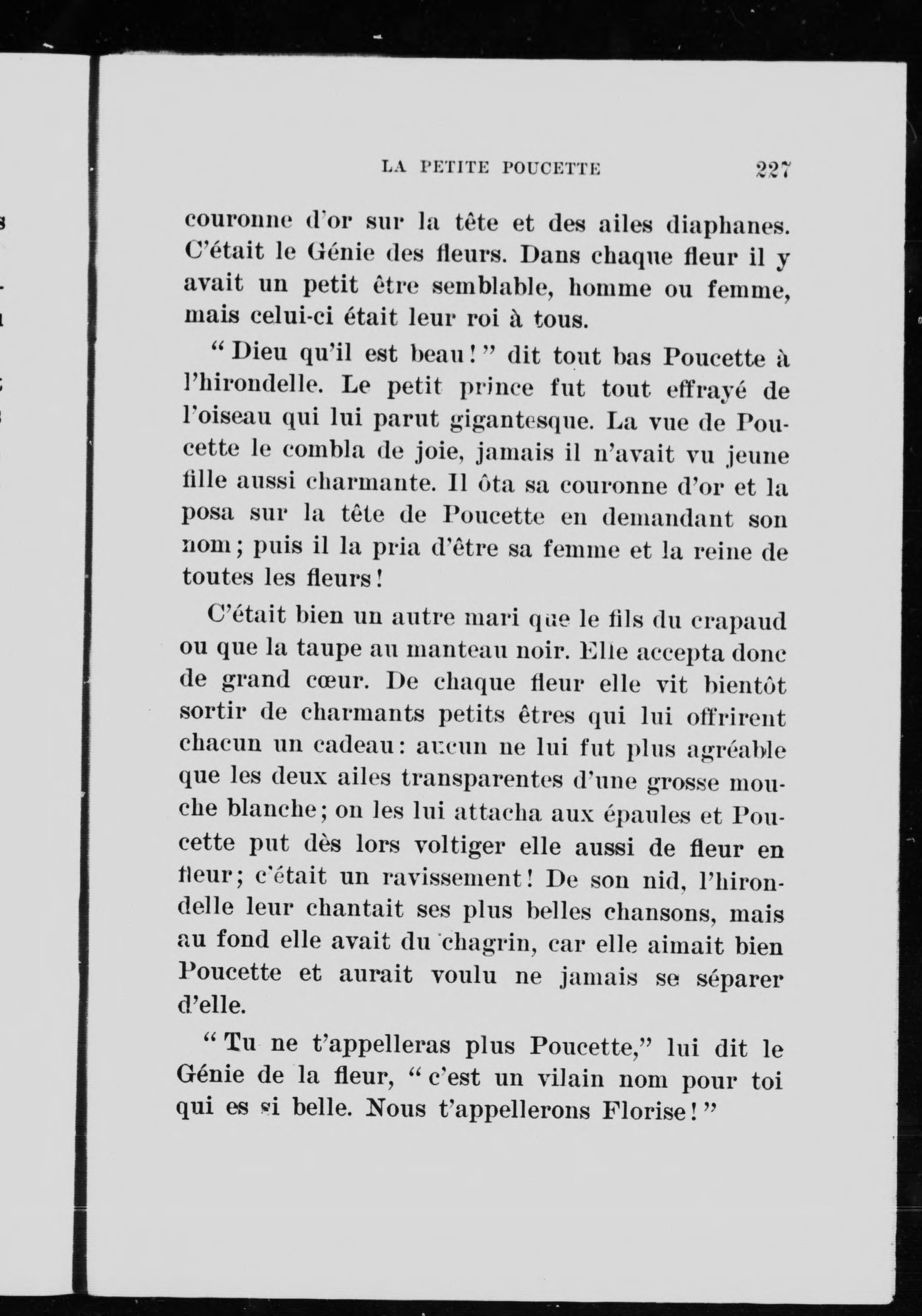 LA PETITE POUCETTE 227

couronne d'or sur la tête et des ailes diaphanes. C'était le Génie des fleurs. Dans chaque fleur il y avait un petit être semblable, homme ou femme, mais celui-ci était leur roi à tous.

"Dieu qu'il est beau!" dit tout bas Poucette à l'hirondelle. Le petit prince fut tout effrayé de l'oiseau qui lui parut gigantesque. La vue de Poucette le combla de joie, jamais il n'avait vu jeune fille aussi charmante. Il ôta sa couronne d'or et la posa sur la tête de Poucette en demandant son nom; puis il la pria d'être sa femme et la reine de toutes les fleurs!

C'était bien un autre mari que le fils du crapaud ou que la taupe au manteau noir. Elle accepta donc de grand cœur. De chaque fleur elle vit bientôt sortir de charmants petits êtres qui lui offrirent chacun un cadeau: aucun ne lui fut plus agréable que les deux ailes transparentes d'une grosse mouche blanche; on les lui attacha aux épaules et Poucette put dès lors voltiger elle aussi de fleur en fleur; c'était un ravissement! De son nid, l'hirondelle leur chantait ses plus belles chansons, mais au fond elle avait du chagrin, car elle aimait bien Poucette et aurait voulu ne jamais se séparer d'elle.

"Tu ne t'appelleras plus Poucette," lui dit le Génie de la fleur, "c'est un vilain nom pour toi qui es si belle. Nous t'appellerons Florise!"